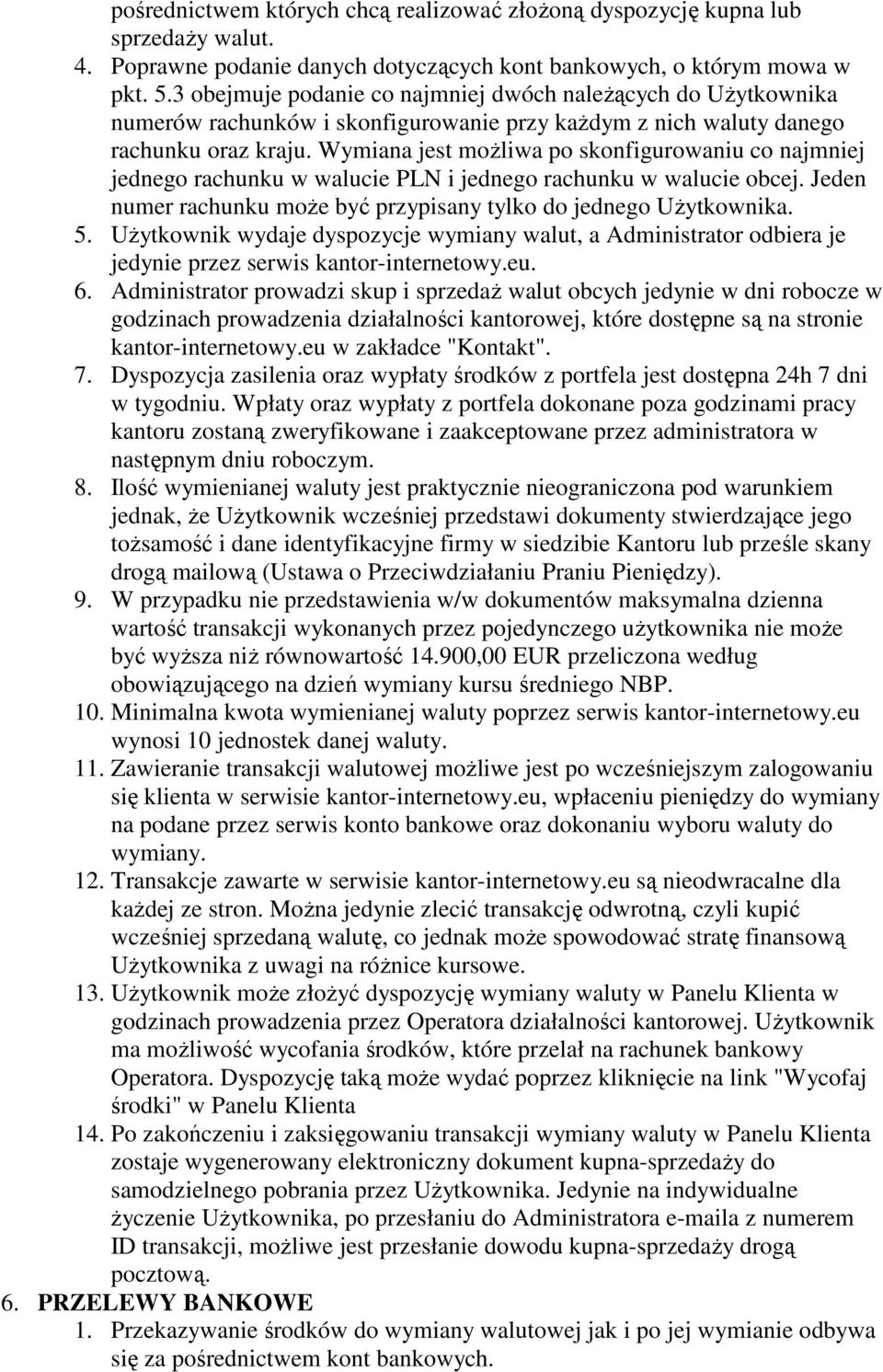 pośrednictwem których chcą realizować złożoną dyspozycję kupna lub sprzedaży walut.

4. Poprawne podanie danych dotyczących kont bankowych, o którym mowa w pkt. 5.3 obejmuje podanie co najmniej dwóch należących do Użytkownika numerów rachunków i skonfigurowanie przy każdym z nich waluty danego rachunku oraz kraju. Wymiana jest możliwa po skonfigurowaniu co najmniej jednego rachunku w walucie PLN i jednego rachunku w walucie obcej. Jeden numer rachunku może być przypisany tylko do jednego Użytkownika.

5. Użytkownik wydaje dyspozycje wymiany walut, a Administrator odbiera je jedynie przez serwis kantor-internetowy.eu.

6. Administrator prowadzi skup i sprzedaż walut obcych jedynie w dni robocze w godzinach prowadzenia działalności kantorowej, które dostępne są na stronie kantor-internetowy.eu w zakładce "Kontakt".

7. Dyspozycja zasilenia oraz wypłaty środków z portfela jest dostępna 24h 7 dni w tygodniu. Wpłaty oraz wypłaty z portfela dokonane poza godzinami pracy kantoru zostaną zweryfikowane i zaakceptowane przez administratora w następnym dniu roboczym.

8. Ilość wymienianej waluty jest praktycznie nieograniczona pod warunkiem jednak, że Użytkownik wcześniej przedstawi dokumenty stwierdzające jego tożsamość i dane identyfikacyjne firmy w siedzibie Kantoru lub prześle skany drogą mailową (Ustawa o Przeciwdziałaniu Praniu Pieniędzy).

9. W przypadku nie przedstawienia w/w dokumentów maksymalna dzienna wartość transakcji wykonanych przez pojedynczego użytkownika nie może być wyższa niż równowartość 14.900,00 EUR przeliczona według obowiązującego na dzień wymiany kursu średniego NBP.

10. Minimalna kwota wymienianej waluty poprzez serwis kantor-internetowy.eu wynosi 10 jednostek danej waluty.

11. Zawieranie transakcji walutowej możliwe jest po wcześniejszym zalogowaniu się klienta w serwisie kantor-internetowy.eu, wpłaceniu pieniędzy do wymiany na podane przez serwis konto bankowe oraz dokonaniu wyboru waluty do wymiany.

12. Transakcje zawarte w serwisie kantor-internetowy.eu są nieodwracalne dla każdej ze stron. Można jedynie zlecić transakcję odwrotną, czyli kupić wcześniej sprzedaną walutę, co jednak może spowodować stratę finansową Użytkownika z uwagi na różnice kursowe.

13. Użytkownik może złożyć dyspozycję wymiany waluty w Panelu Klienta w godzinach prowadzenia przez Operatora działalności kantorowej. Użytkownik ma możliwość wycofania środków, które przelał na rachunek bankowy Operatora. Dyspozycję taką może wydać poprzez kliknięcie na link "Wycofaj środki" w Panelu Klienta

14. Po zakończeniu i zaksięgowaniu transakcji wymiany waluty w Panelu Klienta zostaje wygenerowany elektroniczny dokument kupna-sprzedaży do samodzielnego pobrania przez Użytkownika. Jedynie na indywidualne życzenie Użytkownika, po przesłaniu do Administratora e-maila z numerem ID transakcji, możliwe jest przesłanie dowodu kupna-sprzedaży drogą pocztową.

6. PRZELEWY BANKOWE

1. Przekazywanie środków do wymiany walutowej jak i po jej wymianie odbywa się za pośrednictwem kont bankowych.